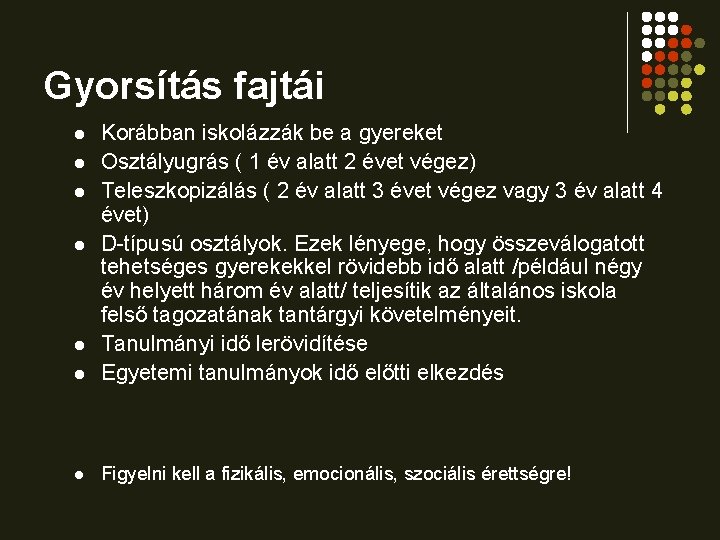 Gyorsítás fajtái

- Korábban iskolázzák be a gyereket
- Osztályugrás ( 1 év alatt 2 évet végez)
- Teleszkopizálás ( 2 év alatt 3 évet végez vagy 3 év alatt 4 évet)
- D-típusú osztályok. Ezek lényege, hogy összeválogatott tehetséges gyerekekkel rövidebb idő alatt /például négy év helyett három év alatt/ teljesítik az általános iskola felső tagozatának tantárgyi követelményeit.
- Tanulmányi idő lerövidítése
- Egyetemi tanulmányok idő előtti elkezdés

- Figyelni kell a fizikális, emocionális, szociális érettségre!